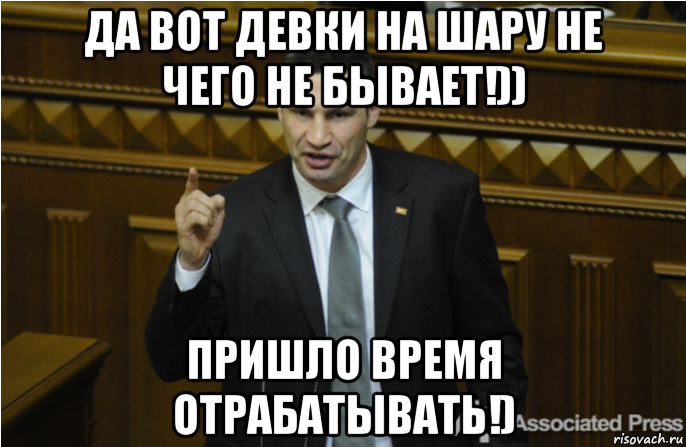 ДА ВОТ ДЕВКИ НА ШАРУ НЕ ЧЕГО НЕ БЫВАЕТ!))

ПРИШЛО ВРЕМЯ ОТРАБАТЫВАТЬ!)

Associated Press

risovach.ru